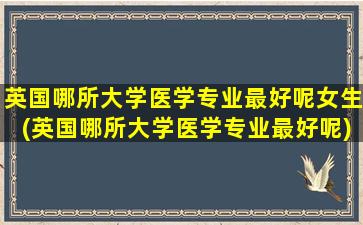 英国哪所大学医学专业最好呢女生(英国哪所大学医学专业最好呢)